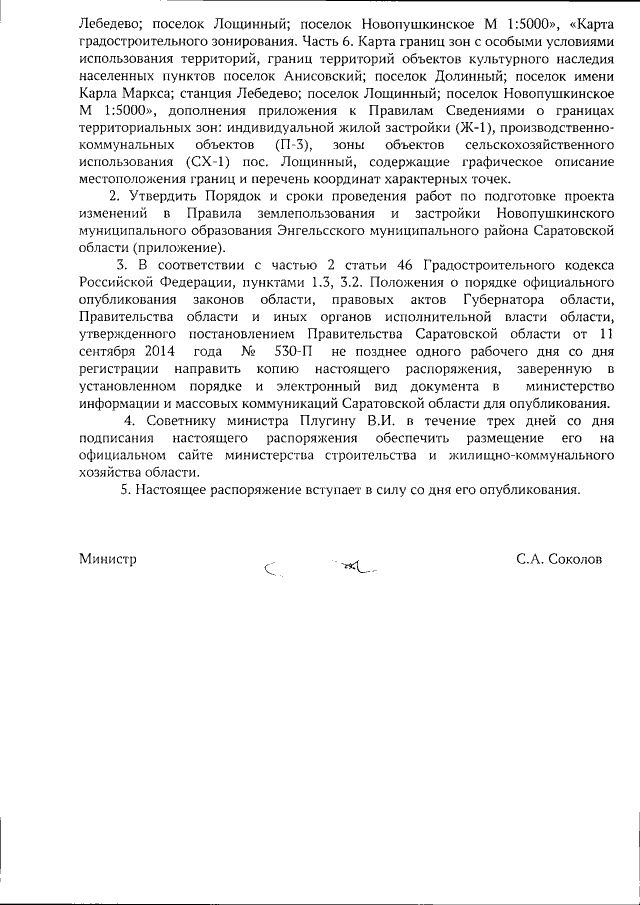 Лебедево; поселок Лощинный; поселок Новопушкинское М 1:5000», «Карта градостроительного зонирования. Часть 6. Карта границ зон с особыми условиями использования территорий, границ территорий объектов культурного наследия населенных пунктов поселок Анисовский; поселок Долинный; поселок имени Карла Маркса; станция Лебедево; поселок Лощинный; поселок Новопушкинское М 1:5000», дополнения приложения к Правилам Сведениями о границах территориальных зон: индивидуальной жилой застройки (Ж-1), производственно-коммунальных объектов (П-3), зоны объектов сельскохозяйственного использования (СХ-1) пос. Лощинный, содержащие графическое описание местоположения границ и перечень координат характерных точек.

2. Утвердить Порядок и сроки проведения работ по подготовке проекта изменений в Правила землепользования и застройки Новопушкинского муниципального образования Энгельсского муниципального района Саратовской области (приложение).

3. В соответствии с частью 2 статьи 46 Градостроительного кодекса Российской Федерации, пунктами 1.3, 3.2. Положения о порядке официального опубликования законов области, правовых актов Губернатора области, Правительства области и иных органов исполнительной власти области, утвержденного постановлением Правительства Саратовской области от 11 сентября 2014 года № 530-П не позднее одного рабочего дня со дня регистрации направить копию настоящего распоряжения, заверенную в установленном порядке и электронный вид документа в министерство информации и массовых коммуникаций Саратовской области для опубликования.

4. Советнику министра Плугину В.И. в течение трех дней со дня подписания настоящего распоряжения обеспечить размещение его на официальном сайте министерства строительства и жилищно-коммунального хозяйства области.

5. Настоящее распоряжение вступает в силу со дня его опубликования.

Министр С.А. Соколов